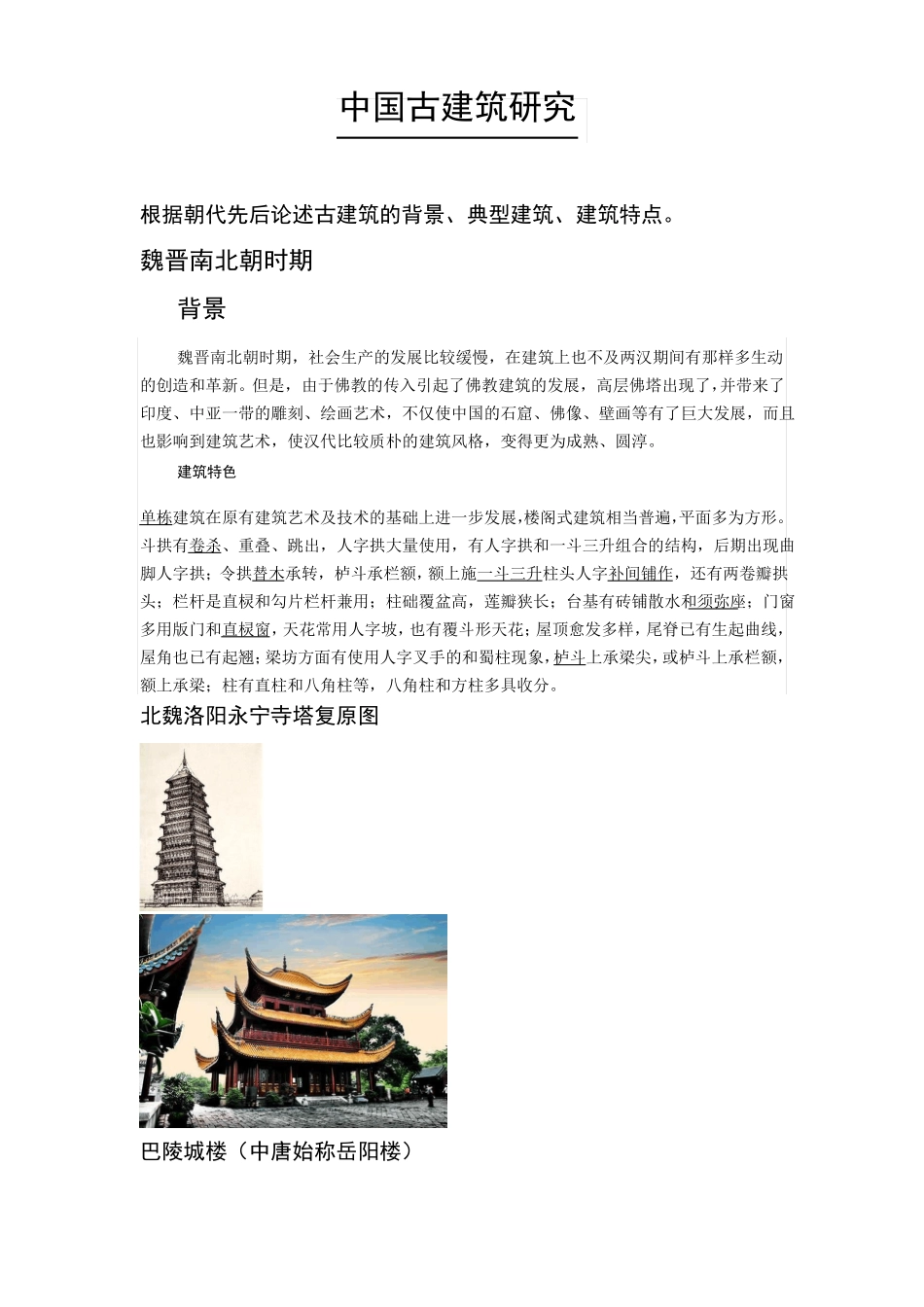 中国古建筑研究

根据朝代先后论述古建筑的背景、典型建筑、建筑特点。

魏晋南北朝时期

背景

魏晋南北朝时期，社会生产的发展比较缓慢，在建筑上也不及两汉期间有那样多生动的创造和革新。但是，由于佛教的传入引起了佛教建筑的发展，高层佛塔出现了，并带来了印度、中亚一带的雕刻、绘画艺术，不仅使中国的石窟、佛像、壁画等有了巨大发展，而且也影响到建筑艺术，使汉代比较质朴的建筑风格，变得更为成熟、圆淳。

建筑特色

单栋建筑在原有建筑艺术及技术的基础上进一步发展，楼阁式建筑相当普遍，平面多为方形。斗拱有卷杀、重叠、跳出，人字拱大量使用，有人字拱和一斗三升组合的结构，后期出现曲脚人字拱；令拱替木承转，栌斗承栏额，额上施一斗三升柱头人字补间铺作，还有两卷瓣拱头；栏杆是直棂和勾片栏杆兼用；柱础覆盆高，莲瓣狭长；台基有砖铺散水和须弥座；门窗多用版门和直棂窗，天花常用人字坡，也有覆斗形天花；屋顶愈发多样，尾脊已有生起曲线，屋角也已有起翘；梁坊方面有使用人字叉手的和蜀柱现象，栌斗上承梁尖，或栌斗上承栏额，额上承梁；柱有直柱和八角柱等，八角柱和方柱多具收分。

北魏洛阳永宁寺塔复原图

巴陵城楼（中唐始称岳阳楼）